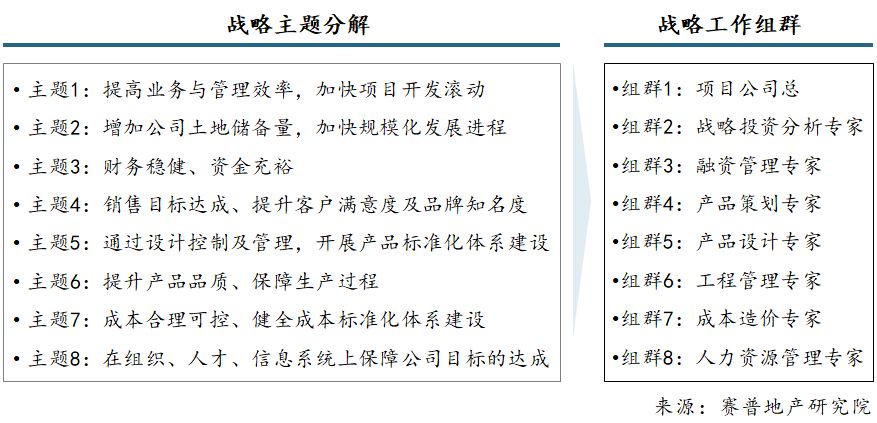 战略主题分解

• 主题1：提高业务与管理效率，加快项目开发滚动
• 主题2：增加公司土地储备量，加快规模化发展进程
• 主题3：财务稳健、资金充裕
• 主题4：销售目标达成、提升客户满意度及品牌知名度
• 主题5：通过设计控制及管理，开展产品标准化体系建设
• 主题6：提升产品品质、保障生产过程
• 主题7：成本合理可控、健全成本标准化体系建设
• 主题8：在组织、人才、信息系统上保障公司目标的达成

战略工作组群

•组群1：项目公司总
•组群2：战略投资分析专家
•组群3：融资管理专家
•组群4：产品策划专家
•组群5：产品设计专家
•组群6：工程管理专家
•组群7：成本造价专家
•组群8：人力资源管理专家

来源：赛普地产研究院